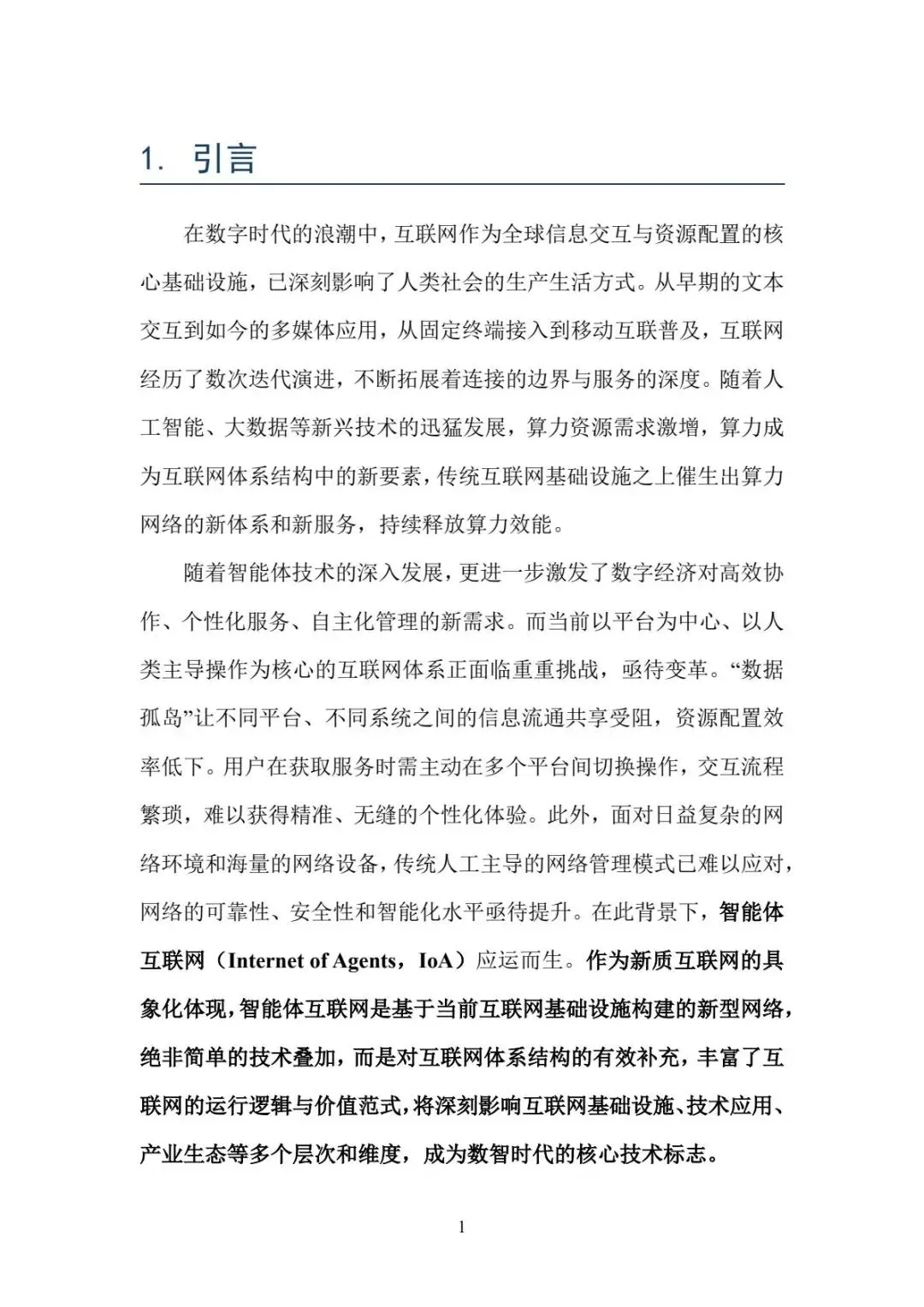 1. 引言

在数字时代的浪潮中，互联网作为全球信息交互与资源配置的核心基础设施，已深刻影响了人类社会的生产生活方式。从早期的文本交互到如今的多媒体应用，从固定终端接入到移动互联普及，互联网经历了数次迭代演进，不断拓展着连接的边界与服务的深度。随着人工智能、大数据等新兴技术的迅猛发展，算力资源需求激增，算力成为互联网体系结构中的新要素，传统互联网基础设施之上催生出算力网络的新体系和新服务，持续释放算力效能。

随着智能体技术的深入发展，更进一步激发了数字经济对高效协作、个性化服务、自主化管理的新需求。而当前以平台为中心、以人类主导操作为核心的互联网体系正面临重重挑战，亟待变革。“数据孤岛”让不同平台、不同系统之间的信息流通共享受阻，资源配置效率低下。用户在获取服务时需主动在多个平台间切换操作，交互流程繁琐，难以获得精准、无缝的个性化体验。此外，面对日益复杂的网络环境和海量的网络设备，传统人工主导的网络管理模式已难以应对，网络的可靠性、安全性和智能化水平亟待提升。在此背景下，智能体互联网（Internet of Agents，IoA）应运而生。作为新质互联网的具象化体现，智能体互联网是基于当前互联网基础设施构建的新型网络，绝非简单的技术叠加，而是对互联网体系结构的有效补充，丰富了互联网的运行逻辑与价值范式，将深刻影响互联网基础设施、技术应用、产业生态等多个层次和维度，成为数智时代的核心技术标志。

1